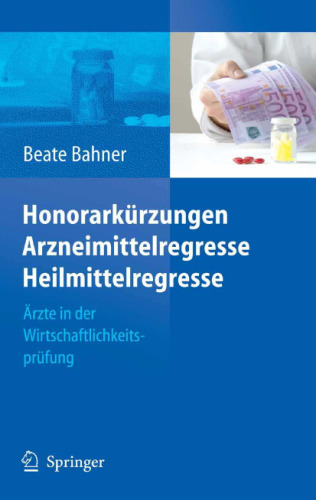 Beate Bahner

Honorarkürzungen
Arzneimittelregresse
Heilmittelregresse

Ärzte in der Wirtschaftlichkeitsprüfung

Springer